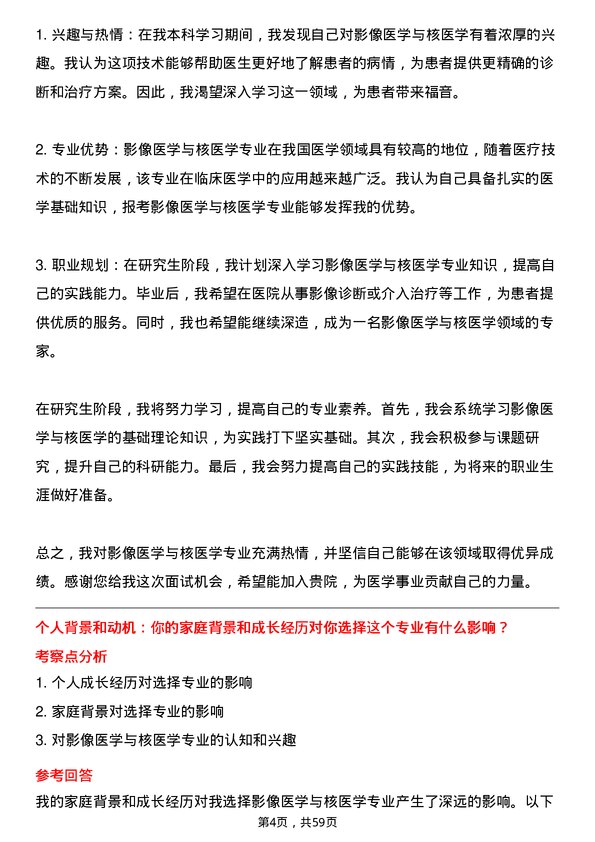 1. 兴趣与热情：在我本科学习期间，我发现自己对影像医学与核医学有着浓厚的兴趣。我认为这项技术能够帮助医生更好地了解患者的病情，为患者提供更精确的诊断和治疗方案。因此，我渴望深入学习这一领域，为患者带来福音。

2. 专业优势：影像医学与核医学专业在我国医学领域具有较高的地位，随着医疗技术的不断发展，该专业在临床医学中的应用越来越广泛。我认为自己具备扎实的医学基础知识，报考影像医学与核医学专业能够发挥我的优势。

3. 职业规划：在研究生阶段，我计划深入学习影像医学与核医学专业知识，提高自己的实践能力。毕业后，我希望在医院从事影像诊断或介入治疗等工作，为患者提供优质的服务。同时，我也希望能继续深造，成为一名影像医学与核医学领域的专家。

在研究生阶段，我将努力学习，提高自己的专业素养。首先，我会系统学习影像医学与核医学的基础理论知识，为实践打下坚实基础。其次，我会积极参与课题研究，提升自己的科研能力。最后，我会努力提高自己的实践技能，为将来的职业生涯做好准备。

总之，我对影像医学与核医学专业充满热情，并坚信自己能够在该领域取得优异成绩。感谢您给我这次面试机会，希望能加入贵院，为医学事业贡献自己的力量。

个人背景和动机：你的家庭背景和成长经历对你选择这个专业有什么影响？

考察点分析

1. 个人成长经历对选择专业的影响

2. 家庭背景对选择专业的影响

3. 对影像医学与核医学专业的认知和兴趣

参考回答

我的家庭背景和成长经历对我选择影像医学与核医学专业产生了深远的影响。以下

第4页，共59页